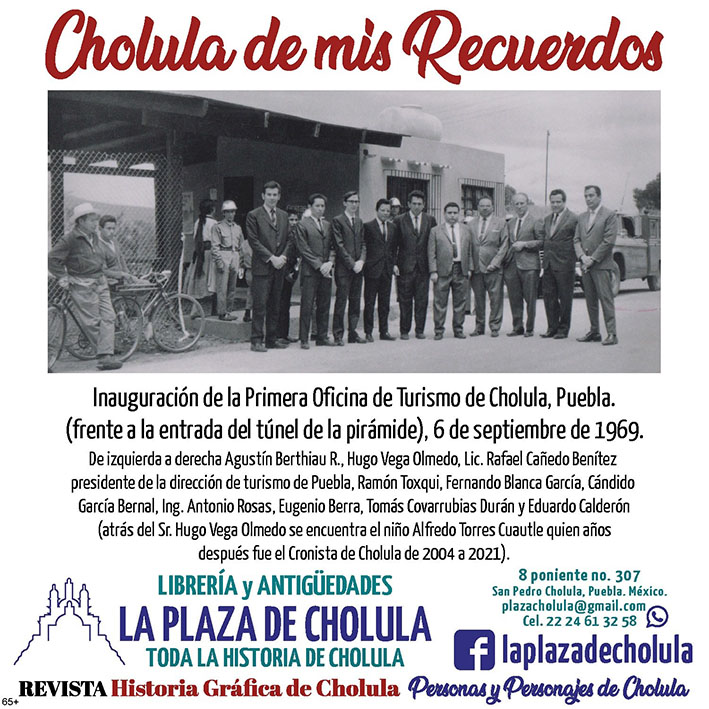 Cholula de mis Recuerdos

Inauguración de la Primera Oficina de Turismo de Cholula, Puebla. (frente a la entrada del túnel de la pirámide), 6 de septiembre de 1969.

De izquierda a derecha Agustín Berthiau R., Hugo Vega Olmedo, Lic. Rafael Cañedo Benítez presidente de la dirección de turismo de Puebla, Ramón Toxqui, Fernando Blanca García, Cándido García Bernal, Ing. Antonio Rosas, Eugenio Berra, Tomás Covarrubias Durán y Eduardo Calderón (atrás del Sr. Hugo Vega Olmedo se encuentra el niño Alfredo Torres Cuautle quien años después fue el Cronista de Cholula de 2004 a 2021).

LIBRERÍA y ANTIGÜEDADES
LA PLAZA DE CHOLULA
TODA LA HISTORIA DE CHOLULA

8 poniente no. 307
San Pedro Cholula, Puebla. México.
plazacholula@gmail.com
Cel. 22 24 61 32 58

laplazadecholula

65+ REVISTA Historia Gráfica de Cholula Personas y Personajes de Cholula